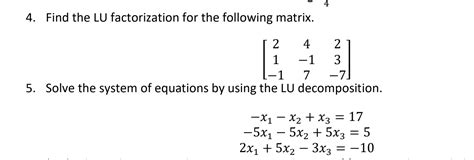 4. Find the LU factorization for the following matrix.

$\begin{bmatrix} 2 & 4 & 2 \\ 1 & -1 & 3 \\ -1 & 7 & -7 \end{bmatrix}$

5. Solve the system of equations by using the LU decomposition.

$-x_1 - x_2 + x_3 = 17$
$-5x_1 - 5x_2 + 5x_3 = 5$
$2x_1 + 5x_2 - 3x_3 = -10$